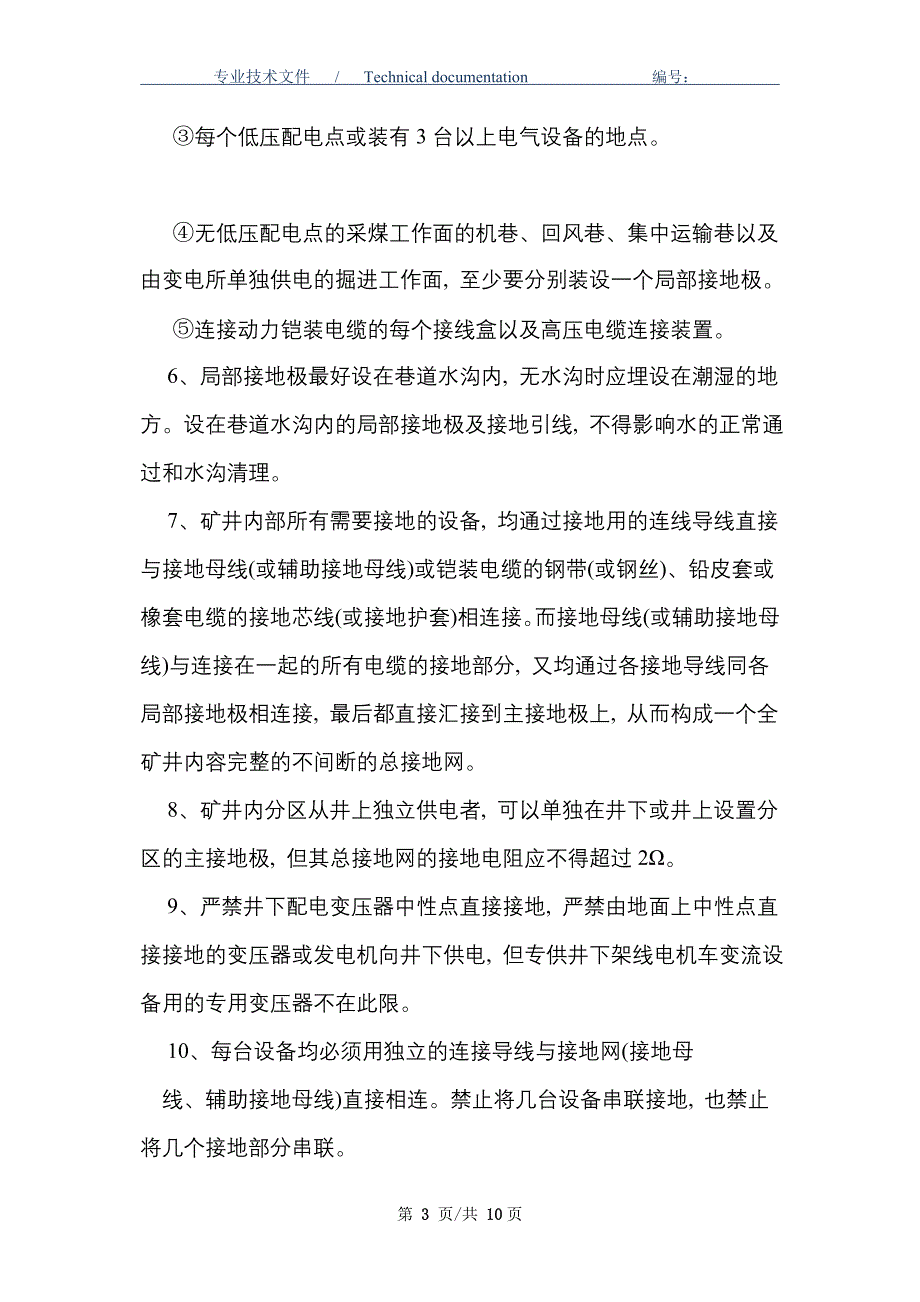 专业技术文件 / Technical documentation 编号：

③每个低压配电点或装有 3 台以上电气设备的地点。

④无低压配电点的采煤工作面的机巷、回风巷、集中运输巷以及由变电所单独供电的掘进工作面，至少要分别装设一个局部接地极。

⑤连接动力铠装电缆的每个接线盒以及高压电缆连接装置。

6、局部接地极最好设在巷道水沟内，无水沟时应埋设在潮湿的地方。设在巷道水沟内的局部接地极及接地引线，不得影响水的正常通过和水沟清理。

7、矿井内部所有需要接地的设备，均通过接地用的连线导线直接与接地母线(或辅助接地母线)或铠装电缆的钢带(或钢丝)、铅皮套或橡套电缆的接地芯线(或接地护套)相连接。而接地母线(或辅助接地母线)与连接在一起的所有电缆的接地部分，又均通过各接地导线同各局部接地极相连接，最后都直接汇接到主接地极上，从而构成一个全矿井内容完整的不间断的总接地网。

8、矿井内分区从井上独立供电者，可以单独在井下或井上设置分区的主接地极，但其总接地网的接地电阻应不得超过 2Ω。

9、严禁井下配电变压器中性点直接接地，严禁由地面上中性点直接接地的变压器或发电机向井下供电，但专供井下架线电机车变流设备用的专用变压器不在此限。

10、每台设备均必须用独立的连接导线与接地网(接地母线、辅助接地母线)直接相连。禁止将几台设备串联接地，也禁止将几个接地部分串联。

第 3 页/共 10 页